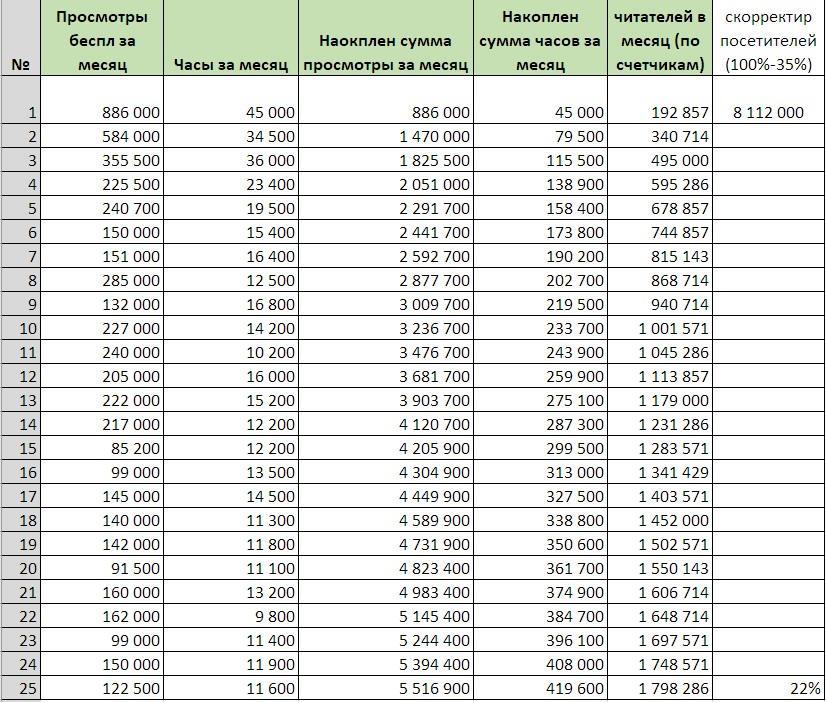 | № | Просмотры беспл за месяц | Часы за месяц | Наокплен сумма просмотры за месяц | Накоплен сумма часов за месяц | читателей в месяц (по счетчикам) | скорректир посетителей (100%-35%) |
|---|---|---|---|---|---|---|
| 1 | 886 000 | 45 000 | 886 000 | 45 000 | 192 857 | 8 112 000 |
| 2 | 584 000 | 34 500 | 1 470 000 | 79 500 | 340 714 | |
| 3 | 355 500 | 36 000 | 1 825 500 | 115 500 | 495 000 | |
| 4 | 225 500 | 23 400 | 2 051 000 | 138 900 | 595 286 | |
| 5 | 240 700 | 19 500 | 2 291 700 | 158 400 | 678 857 | |
| 6 | 150 000 | 15 400 | 2 441 700 | 173 800 | 744 857 | |
| 7 | 151 000 | 16 400 | 2 592 700 | 190 200 | 815 143 | |
| 8 | 285 000 | 12 500 | 2 877 700 | 202 700 | 868 714 | |
| 9 | 132 000 | 16 800 | 3 009 700 | 219 500 | 940 714 | |
| 10 | 227 000 | 14 200 | 3 236 700 | 233 700 | 1 001 571 | |
| 11 | 240 000 | 10 200 | 3 476 700 | 243 900 | 1 045 286 | |
| 12 | 205 000 | 16 000 | 3 681 700 | 259 900 | 1 113 857 | |
| 13 | 222 000 | 15 200 | 3 903 700 | 275 100 | 1 179 000 | |
| 14 | 217 000 | 12 200 | 4 120 700 | 287 300 | 1 231 286 | |
| 15 | 85 200 | 12 200 | 4 205 900 | 299 500 | 1 283 571 | |
| 16 | 99 000 | 13 500 | 4 304 900 | 313 000 | 1 341 429 | |
| 17 | 145 000 | 14 500 | 4 449 900 | 327 500 | 1 403 571 | |
| 18 | 140 000 | 11 300 | 4 589 900 | 338 800 | 1 452 000 | |
| 19 | 142 000 | 11 800 | 4 731 900 | 350 600 | 1 502 571 | |
| 20 | 91 500 | 11 100 | 4 823 400 | 361 700 | 1 550 143 | |
| 21 | 160 000 | 13 200 | 4 983 400 | 374 900 | 1 606 714 | |
| 22 | 162 000 | 9 800 | 5 145 400 | 384 700 | 1 648 714 | |
| 23 | 99 000 | 11 400 | 5 244 400 | 396 100 | 1 697 571 | |
| 24 | 150 000 | 11 900 | 5 394 400 | 408 000 | 1 748 571 | |
| 25 | 122 500 | 11 600 | 5 516 900 | 419 600 | 1 798 286 | 22% |